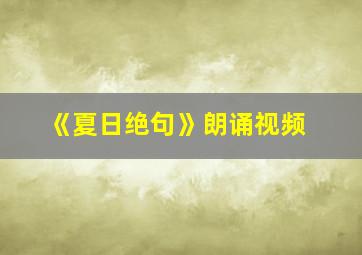 《夏日绝句》朗诵视频